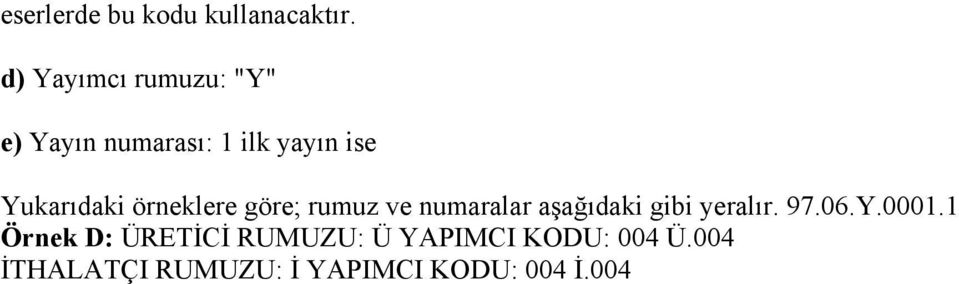 eserlerde bu kodu kullanacaktır.

d) Yayımcı rumuzu: "Y"

e) Yayın numarası: 1 ilk yayın ise

Yukarıdaki örneklere göre; rumuz ve numaralar aşağıdaki gibi yeralır. 97.06.Y.0001.1
Örnek D: ÜRETİCİ RUMUZU: Ü YAPIMCI KODU: 004 Ü.004
İTHALATÇI RUMUZU: İ YAPIMCI KODU: 004 İ.004